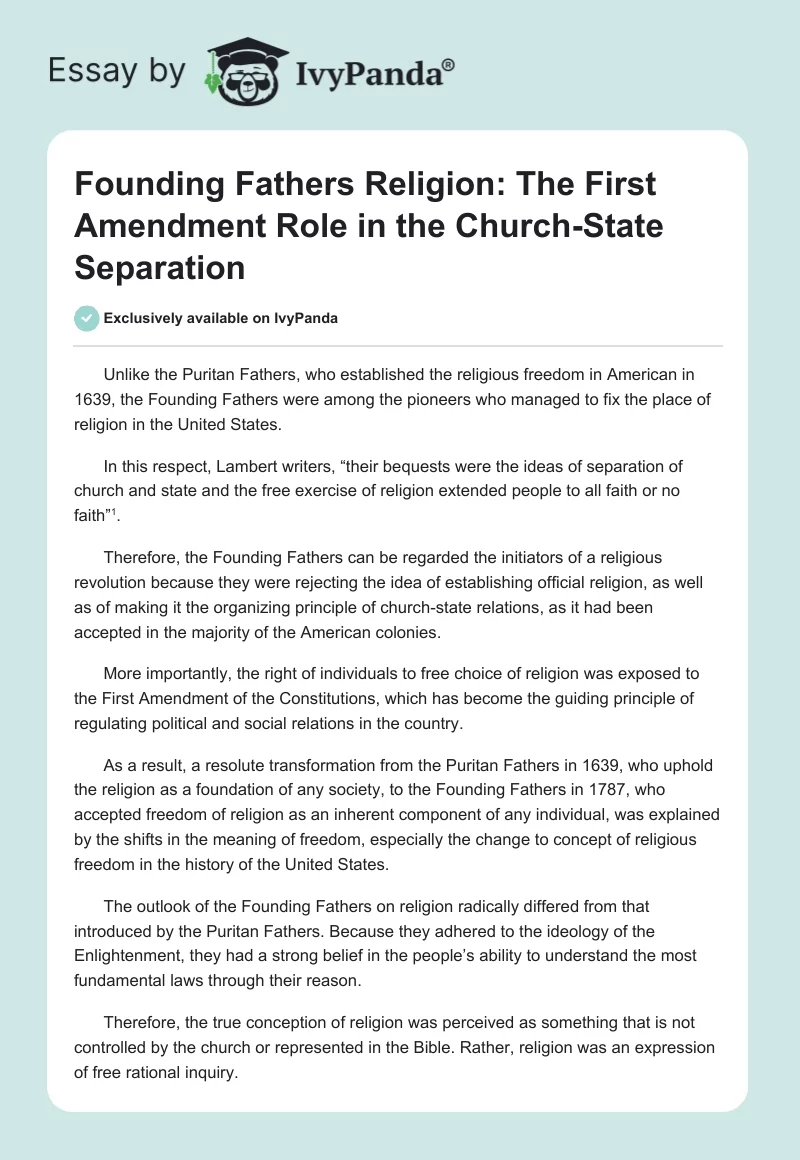 Essay by IvyPanda®

Founding Fathers Religion: The First Amendment Role in the Church-State Separation

Exclusively available on IvyPanda

Unlike the Puritan Fathers, who established the religious freedom in American in 1639, the Founding Fathers were among the pioneers who managed to fix the place of religion in the United States.

In this respect, Lambert writers, “their bequests were the ideas of separation of church and state and the free exercise of religion extended people to all faith or no faith”$^1$.

Therefore, the Founding Fathers can be regarded the initiators of a religious revolution because they were rejecting the idea of establishing official religion, as well as of making it the organizing principle of church-state relations, as it had been accepted in the majority of the American colonies.

More importantly, the right of individuals to free choice of religion was exposed to the First Amendment of the Constitutions, which has become the guiding principle of regulating political and social relations in the country.

As a result, a resolute transformation from the Puritan Fathers in 1639, who uphold the religion as a foundation of any society, to the Founding Fathers in 1787, who accepted freedom of religion as an inherent component of any individual, was explained by the shifts in the meaning of freedom, especially the change to concept of religious freedom in the history of the United States.

The outlook of the Founding Fathers on religion radically differed from that introduced by the Puritan Fathers. Because they adhered to the ideology of the Enlightenment, they had a strong belief in the people’s ability to understand the most fundamental laws through their reason.

Therefore, the true conception of religion was perceived as something that is not controlled by the church or represented in the Bible. Rather, religion was an expression of free rational inquiry.